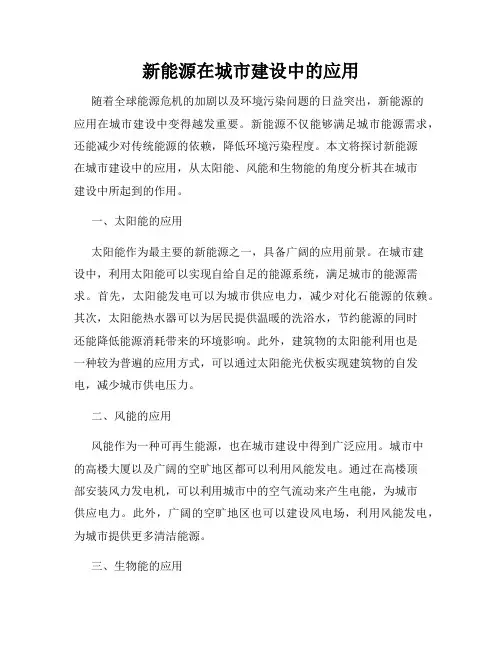 新能源在城市建设中的应用

随着全球能源危机的加剧以及环境污染问题的日益突出，新能源的应用在城市建设中变得越发重要。新能源不仅能够满足城市能源需求，还能减少对传统能源的依赖，降低环境污染程度。本文将探讨新能源在城市建设中的应用，从太阳能、风能和生物能的角度分析其在城市建设中所起到的作用。

一、太阳能的应用

太阳能作为最主要的新能源之一，具备广阔的应用前景。在城市建设中，利用太阳能可以实现自给自足的能源系统，满足城市的能源需求。首先，太阳能发电可以为城市供应电力，减少对化石能源的依赖。其次，太阳能热水器可以为居民提供温暖的洗浴水，节约能源的同时还能降低能源消耗带来的环境影响。此外，建筑物的太阳能利用也是一种较为普遍的应用方式，可以通过太阳能光伏板实现建筑物的自发电，减少城市供电压力。

二、风能的应用

风能作为一种可再生能源，也在城市建设中得到广泛应用。城市中的高楼大厦以及广阔的空旷地区都可以利用风能发电。通过在高楼顶部安装风力发电机，可以利用城市中的空气流动来产生电能，为城市供应电力。此外，广阔的空旷地区也可以建设风电场，利用风能发电，为城市提供更多清洁能源。

三、生物能的应用